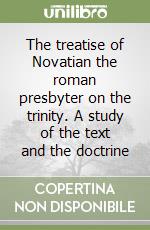 unilibro

The treatise of Novatian the roman presbyter on the trinity. A study of the text and the doctrine

COPERTINA NON DISPONIBILE